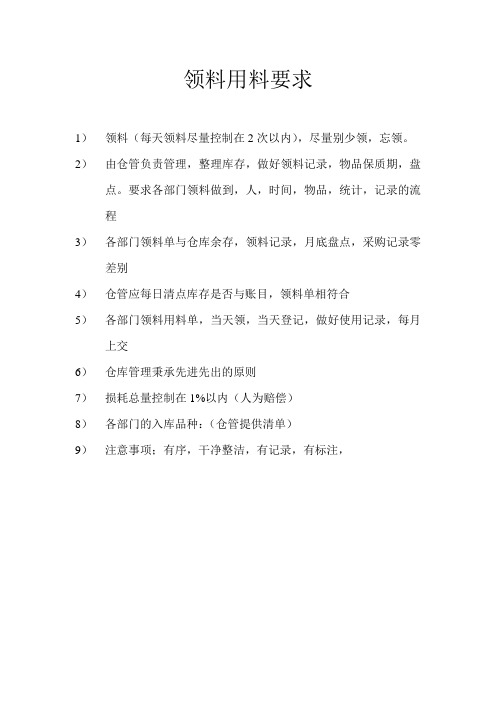 领料用料要求

1） 领料（每天领料尽量控制在 2 次以内），尽量别少领，忘领。

2） 由仓管负责管理，整理库存，做好领料记录，物品保质期，盘点。要求各部门领料做到，人，时间，物品，统计，记录的流程

3） 各部门领料单与仓库余存，领料记录，月底盘点，采购记录零差别

4） 仓管应每日清点库存是否与账目，领料单相符合

5） 各部门领料用料单，当天领，当天登记，做好使用记录，每月上交

6） 仓库管理秉承先进先出的原则

7） 损耗总量控制在 1%以内（人为赔偿）

8） 各部门的入库品种：（仓管提供清单）

9） 注意事项：有序，干净整洁，有记录，有标注，